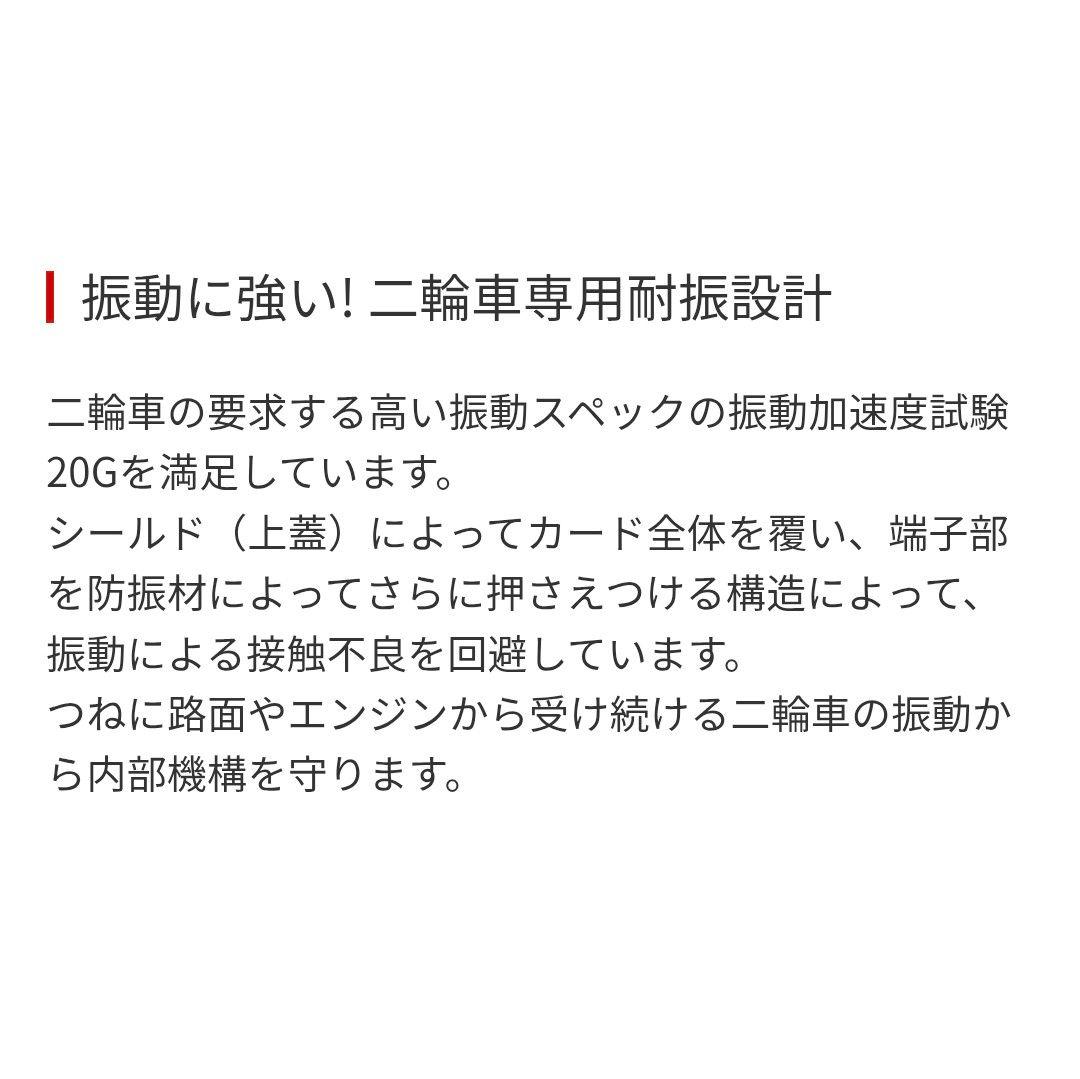 振動に強い! 二輪車専用耐振設計

二輪車の要求する高い振動スペックの振動加速度試験20Gを満足しています。
シールド（上蓋）によってカード全体を覆い、端子部を防振材によってさらに押さえつける構造によって、振動による接触不良を回避しています。
つねに路面やエンジンから受け続ける二輪車の振動から内部機構を守ります。